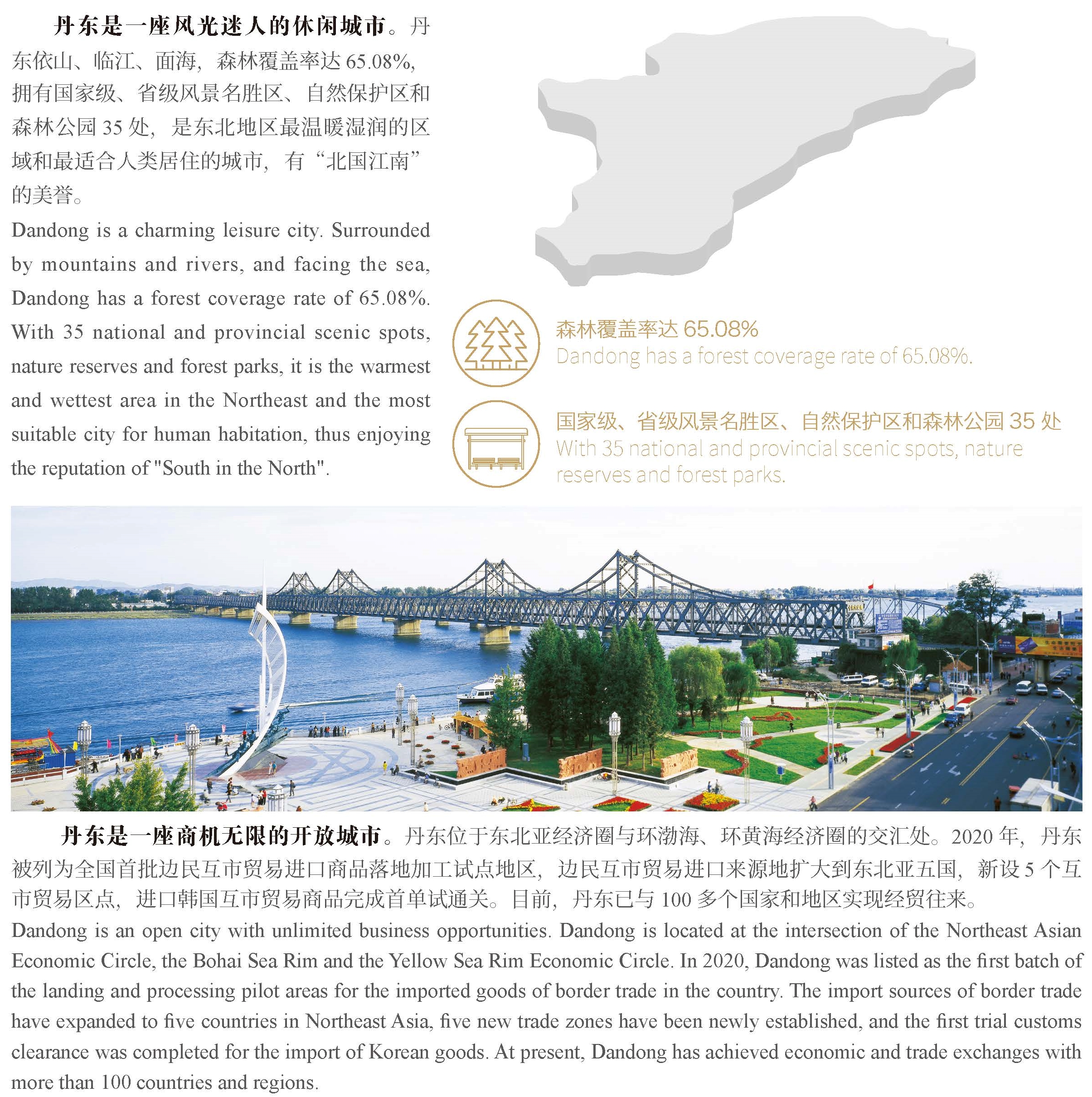 丹东是一座风光迷人的休闲城市。丹东依山、临江、面海，森林覆盖率达65.08%，拥有国家级、省级风景名胜区、自然保护区和森林公园35处，是东北地区最温暖湿润的区域和最适合人类居住的城市，有“北国江南”的美誉。

Dandong is a charming leisure city. Surrounded by mountains and rivers, and facing the sea, Dandong has a forest coverage rate of 65.08%. With 35 national and provincial scenic spots, nature reserves and forest parks, it is the warmest and wettest area in the Northeast and the most suitable city for human habitation, thus enjoying the reputation of "South in the North".

森林覆盖率达65.08%
Dandong has a forest coverage rate of 65.08%.

国家级、省级风景名胜区、自然保护区和森林公园35处
With 35 national and provincial scenic spots, nature reserves and forest parks.

丹东是一座商机无限的开放城市。丹东位于东北亚经济圈与环渤海、环黄海经济圈的交汇处。2020年，丹东被列为全国首批边民互市贸易进口商品落地加工试点地区，边民互市贸易进口来源地扩大到东北亚五国，新设5个互市贸易区点，进口韩国互市贸易商品完成首单试通关。目前，丹东已与100多个国家和地区实现经贸往来。

Dandong is an open city with unlimited business opportunities. Dandong is located at the intersection of the Northeast Asian Economic Circle, the Bohai Sea Rim and the Yellow Sea Rim Economic Circle. In 2020, Dandong was listed as the first batch of the landing and processing pilot areas for the imported goods of border trade in the country. The import sources of border trade have expanded to five countries in Northeast Asia, five new trade zones have been newly established, and the first trial customs clearance was completed for the import of Korean goods. At present, Dandong has achieved economic and trade exchanges with more than 100 countries and regions.